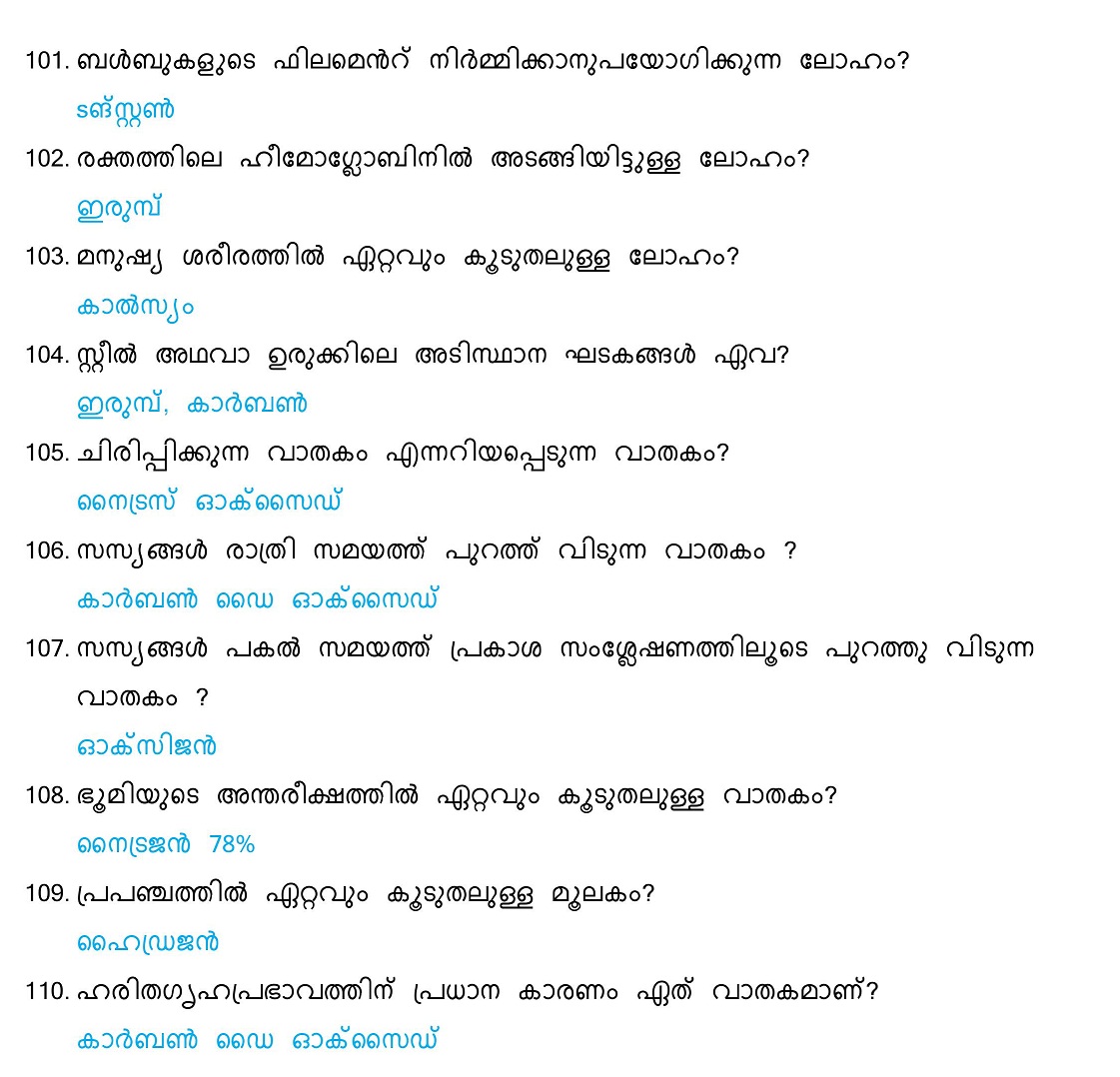 101. ബൾബുകളുടെ ഫിലമെൻറ് നിർമ്മിക്കാനുപയോഗിക്കുന്ന ലോഹം?

ടങ്സ്റ്റൺ

102. രക്തത്തിലെ ഹീമോഗ്ലോബിനിൽ അടങ്ങിയിട്ടുള്ള ലോഹം?

ഇരുമ്പ്

103. മനുഷ്യ ശരീരത്തിൽ ഏറ്റവും കൂടുതലുള്ള ലോഹം?

കാൽസ്യം

104. സ്റ്റീൽ അഥവാ ഉരുക്കിലെ അടിസ്ഥാന ഘടകങ്ങൾ ഏവ?

ഇരുമ്പ്, കാർബൺ

105. ചിരിപ്പിക്കുന്ന വാതകം എന്നറിയപ്പെടുന്ന വാതകം?

നൈട്രസ് ഓക്സൈഡ്

106. സസ്യങ്ങൾ രാത്രി സമയത്ത് പുറത്ത് വിടുന്ന വാതകം ?

കാർബൺ ഡൈ ഓക്സൈഡ്

107. സസ്യങ്ങൾ പകൽ സമയത്ത് പ്രകാശ സംശ്ലേഷണത്തിലൂടെ പുറത്തു വിടുന്ന വാതകം ?

ഓക്സിജൻ

108. ഭൂമിയുടെ അന്തരീക്ഷത്തിൽ ഏറ്റവും കൂടുതലുള്ള വാതകം?

നൈട്രജൻ 78%

109. പ്രപഞ്ചത്തിൽ ഏറ്റവും കൂടുതലുള്ള മൂലകം?

ഹൈഡ്രജൻ

110. ഹരിതഗൃഹപ്രഭാവത്തിന് പ്രധാന കാരണം ഏത് വാതകമാണ്?

കാർബൺ ഡൈ ഓക്സൈഡ്